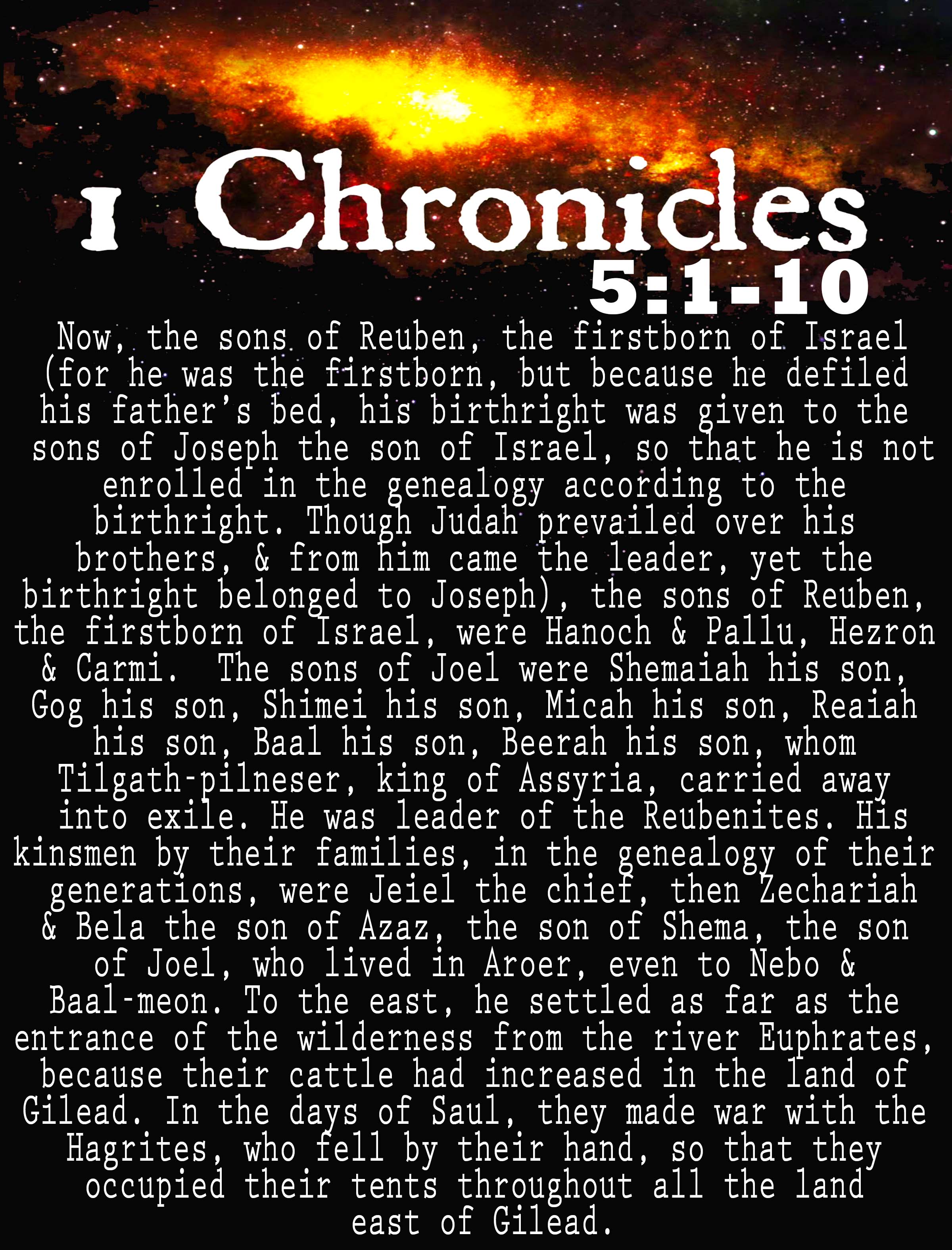 1 Chronicles
5:1-10

Now, the sons of Reuben, the firstborn of Israel (for he was the firstborn, but because he defiled his father's bed, his birthright was given to the sons of Joseph the son of Israel, so that he is not enrolled in the genealogy according to the birthright. Though Judah prevailed over his brothers, & from him came the leader, yet the birthright belonged to Joseph), the sons of Reuben, the firstborn of Israel, were Hanoch & Pallu, Hezron & Carmi. The sons of Joel were Shemaiah his son, Gog his son, Shimei his son, Micah his son, Reaiah his son, Baal his son, Beerah his son, whom Tilgath-pilneser, king of Assyria, carried away into exile. He was leader of the Reubenites. His kinsmen by their families, in the genealogy of their generations, were Jeiel the chief, then Zechariah & Bela the son of Azaz, the son of Shema, the son of Joel, who lived in Aroer, even to Nebo & Baal-meon. To the east, he settled as far as the entrance of the wilderness from the river Euphrates, because their cattle had increased in the land of Gilead. In the days of Saul, they made war with the Hagrites, who fell by their hand, so that they occupied their tents throughout all the land east of Gilead.